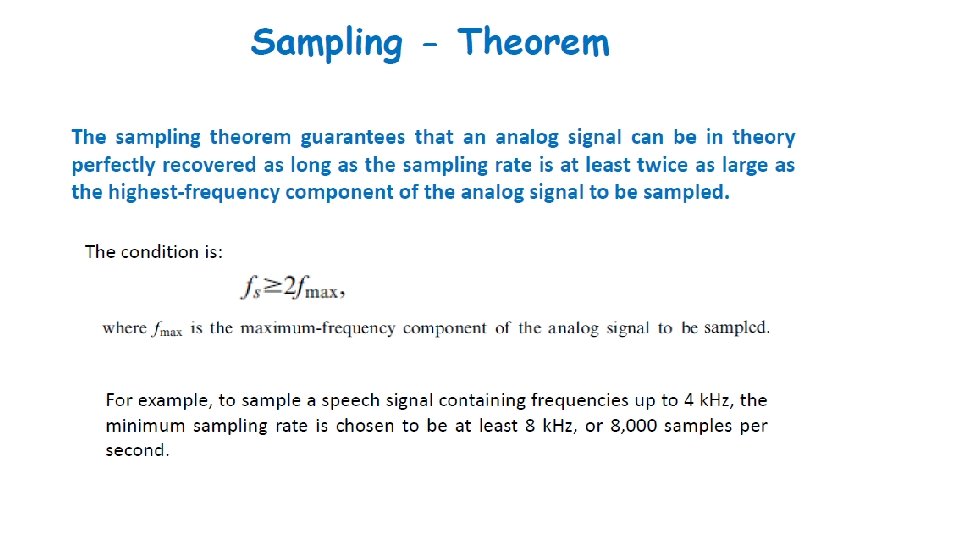 Sampling - Theorem

The sampling theorem guarantees that an analog signal can be in theory perfectly recovered as long as the sampling rate is at least twice as large as the highest-frequency component of the analog signal to be sampled.

The condition is:

$f_s \geq 2f_{\max}$,

where $f_{\max}$ is the maximum-frequency component of the analog signal to be sampled.

For example, to sample a speech signal containing frequencies up to 4 kHz, the minimum sampling rate is chosen to be at least 8 kHz, or 8,000 samples per second.